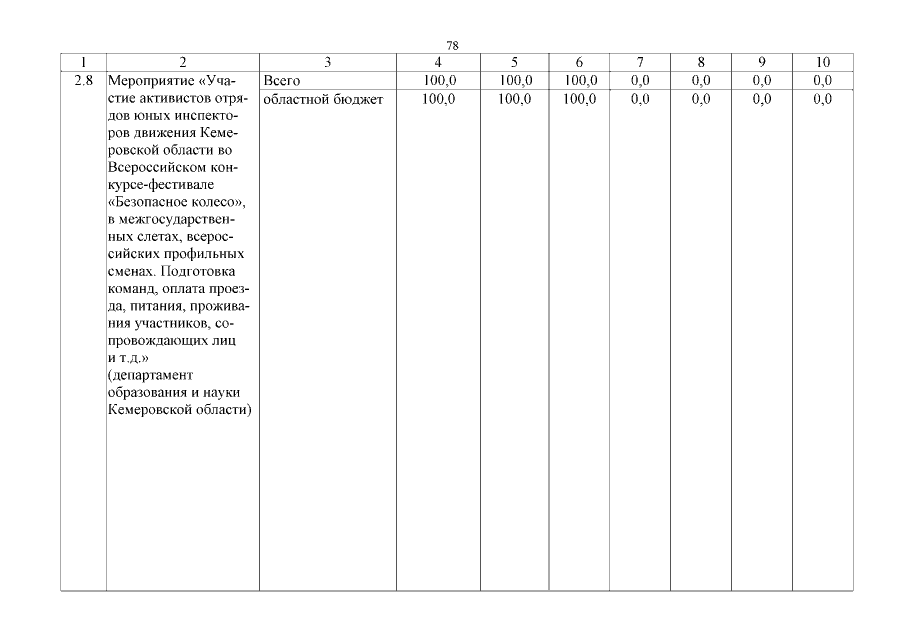 78

| 1 | 2 | 3 | 4 | 5 | 6 | 7 | 8 | 9 | 10 |
|---|---|---|---|---|---|---|---|---|---|
| 2.8 | Мероприятие «Участие активистов отрядов юных инспекторов движения Кемеровской области во Всероссийском конкурсе-фестивале «Безопасное колесо», в межгосударственных слетах, всероссийских профильных сменах. Подготовка команд, оплата проезда, питания, проживания участников, сопровождающих лиц и т.д.» (департамент образования и науки Кемеровской области) | Всего | 100,0 | 100,0 | 100,0 | 0,0 | 0,0 | 0,0 | 0,0 |
| | | областной бюджет | 100,0 | 100,0 | 100,0 | 0,0 | 0,0 | 0,0 | 0,0 |